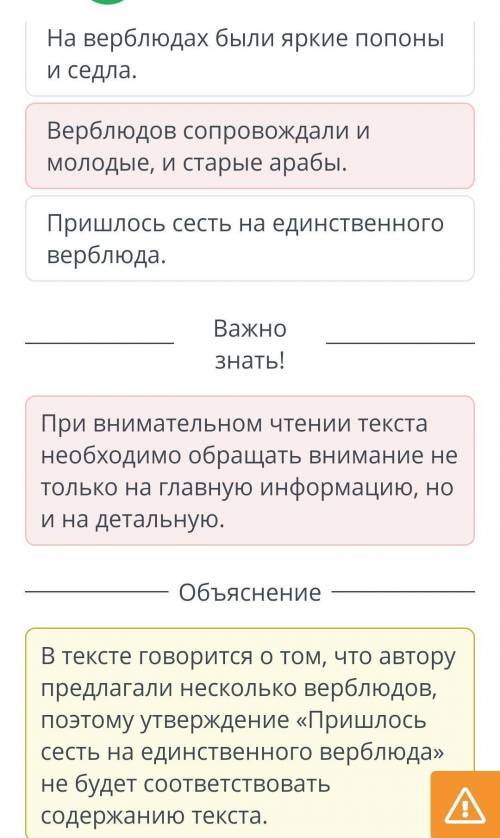 На верблюдах были яркие попоны и седла.

Верблюдов сопровождали и молодые, и старые арабы.

Пришлось сесть на единственного верблюда.

Важно знать!

При внимательном чтении текста необходимо обращать внимание не только на главную информацию, но и на детальную.

Объяснение

В тексте говорится о том, что автору предлагали несколько верблюдов, поэтому утверждение «Пришлось сесть на единственного верблюда» не будет соответствовать содержанию текста.